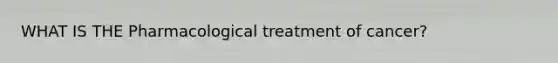 WHAT IS THE Pharmacological treatment of cancer?